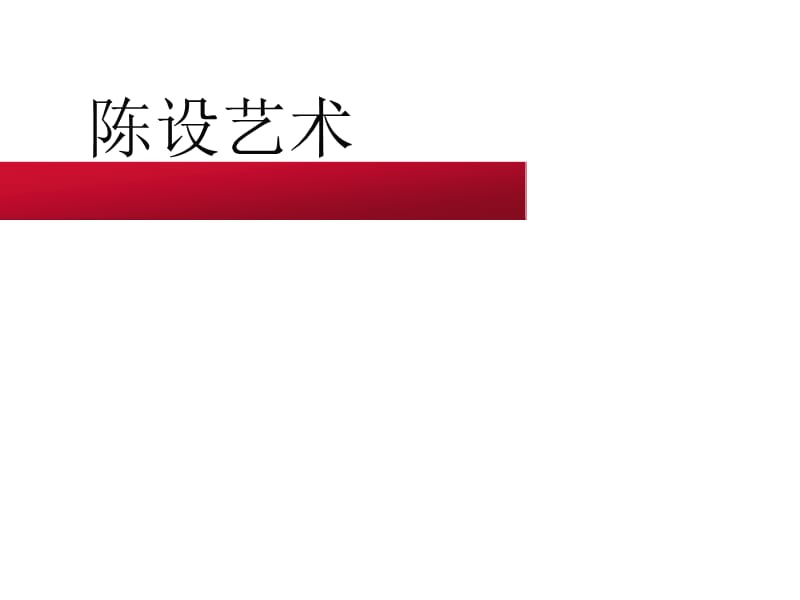 陈设艺术